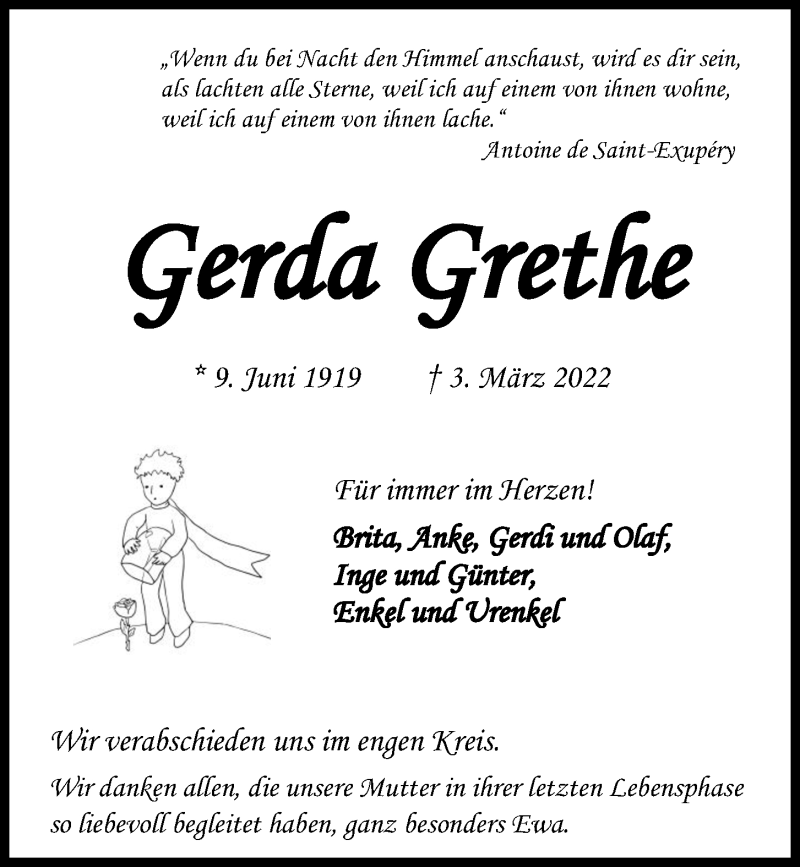 „Wenn du bei Nacht den Himmel anschaust, wird es dir sein, als lachten alle Sterne, weil ich auf einem von ihnen wohne, weil ich auf einem von ihnen lache.“
Antoine de Saint-Exupéry

Gerda Grethe

* 9. Juni 1919 † 3. März 2022

Für immer im Herzen!

Brita, Anke, Gerdi und Olaf,
Inge und Günter,
Enkel und Urenkel

Wir verabschieden uns im engen Kreis.

Wir danken allen, die unsere Mutter in ihrer letzten Lebensphase so liebevoll begleitet haben, ganz besonders Ewa.